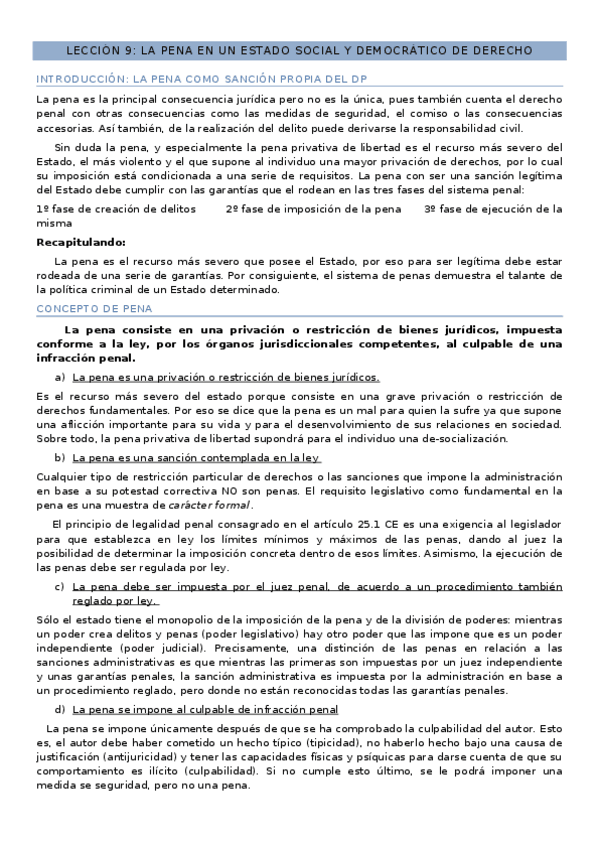 LECCIÓN 9: LA PENA EN UN ESTADO SOCIAL Y DEMOCRÁTICO DE DERECHO

INTRODUCCIÓN: LA PENA COMO SANCIÓN PROPIA DEL DP

La pena es la principal consecuencia jurídica pero no es la única, pues también cuenta el derecho penal con otras consecuencias como las medidas de seguridad, el comiso o las consecuencias accesorias. Así también, de la realización del delito puede derivarse la responsabilidad civil.

Sin duda la pena, y especialmente la pena privativa de libertad es el recurso más severo del Estado, el más violento y el que supone al individuo una mayor privación de derechos, por lo cual su imposición está condicionada a una serie de requisitos. La pena con ser una sanción legítima del Estado debe cumplir con las garantías que el rodean en las tres fases del sistema penal:

1º fase de creación de delitos 2º fase de imposición de la pena 3º fase de ejecución de la misma

Recapitulando:

La pena es el recurso más severo que posee el Estado, por eso para ser legítima debe estar rodeada de una serie de garantías. Por consiguiente, el sistema de penas demuestra el talante de la política criminal de un Estado determinado.

CONCEPTO DE PENA

La pena consiste en una privación o restricción de bienes jurídicos, impuesta conforme a la ley, por los órganos jurisdiccionales competentes, al culpable de una infracción penal.

a) La pena es una privación o restricción de bienes jurídicos.

Es el recurso más severo del estado porque consiste en una grave privación o restricción de derechos fundamentales. Por eso se dice que la pena es un mal para quien la sufre ya que supone una aflicción importante para su vida y para el desenvolvimiento de sus relaciones en sociedad. Sobre todo, la pena privativa de libertad supondrá para el individuo una de-socialización.

b) La pena es una sanción contemplada en la ley

Cualquier tipo de restricción particular de derechos o las sanciones que impone la administración en base a su potestad correctiva NO son penas. El requisito legislativo como fundamental en la pena es una muestra de carácter formal.

El principio de legalidad penal consagrado en el artículo 25.1 CE es una exigencia al legislador para que establezca en ley los límites mínimos y máximos de las penas, dando al juez la posibilidad de determinar la imposición concreta dentro de esos límites. Asimismo, la ejecución de las penas debe ser regulada por ley.

c) La pena debe ser impuesta por el juez penal, de acuerdo a un procedimiento también reglado por ley.

Sólo el estado tiene el monopolio de la imposición de la pena y de la división de poderes: mientras un poder crea delitos y penas (poder legislativo) hay otro poder que las impone que es un poder independiente (poder judicial). Precisamente, una distinción de las penas en relación a las sanciones administrativas es que mientras las primeras son impuestas por un juez independiente y unas garantías penales, la sanción administrativa es impuesta por la administración en base a un procedimiento reglado, pero donde no están reconocidas todas las garantías penales.

d) La pena se impone al culpable de infracción penal

La pena se impone únicamente después de que se ha comprobado la culpabilidad del autor. Esto es, el autor debe haber cometido un hecho típico (tipicidad), no haberlo hecho bajo una causa de justificación (antijuricidad) y tener las capacidades físicas y psíquicas para darse cuenta de que su comportamiento es ilícito (culpabilidad). Si no cumple esto último, se le podrá imponer una medida se seguridad, pero no una pena.